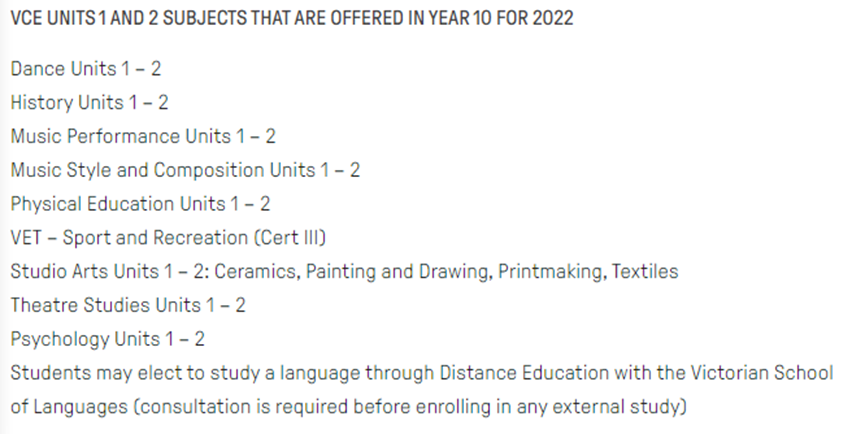 VCE UNITS 1 AND 2 SUBJECTS THAT ARE OFFERED IN YEAR 10 FOR 2022

Dance Units 1 – 2
History Units 1 – 2
Music Performance Units 1 – 2
Music Style and Composition Units 1 – 2
Physical Education Units 1 – 2
VET – Sport and Recreation (Cert III)
Studio Arts Units 1 – 2: Ceramics, Painting and Drawing, Printmaking, Textiles
Theatre Studies Units 1 – 2
Psychology Units 1 – 2
Students may elect to study a language through Distance Education with the Victorian School of Languages (consultation is required before enrolling in any external study)